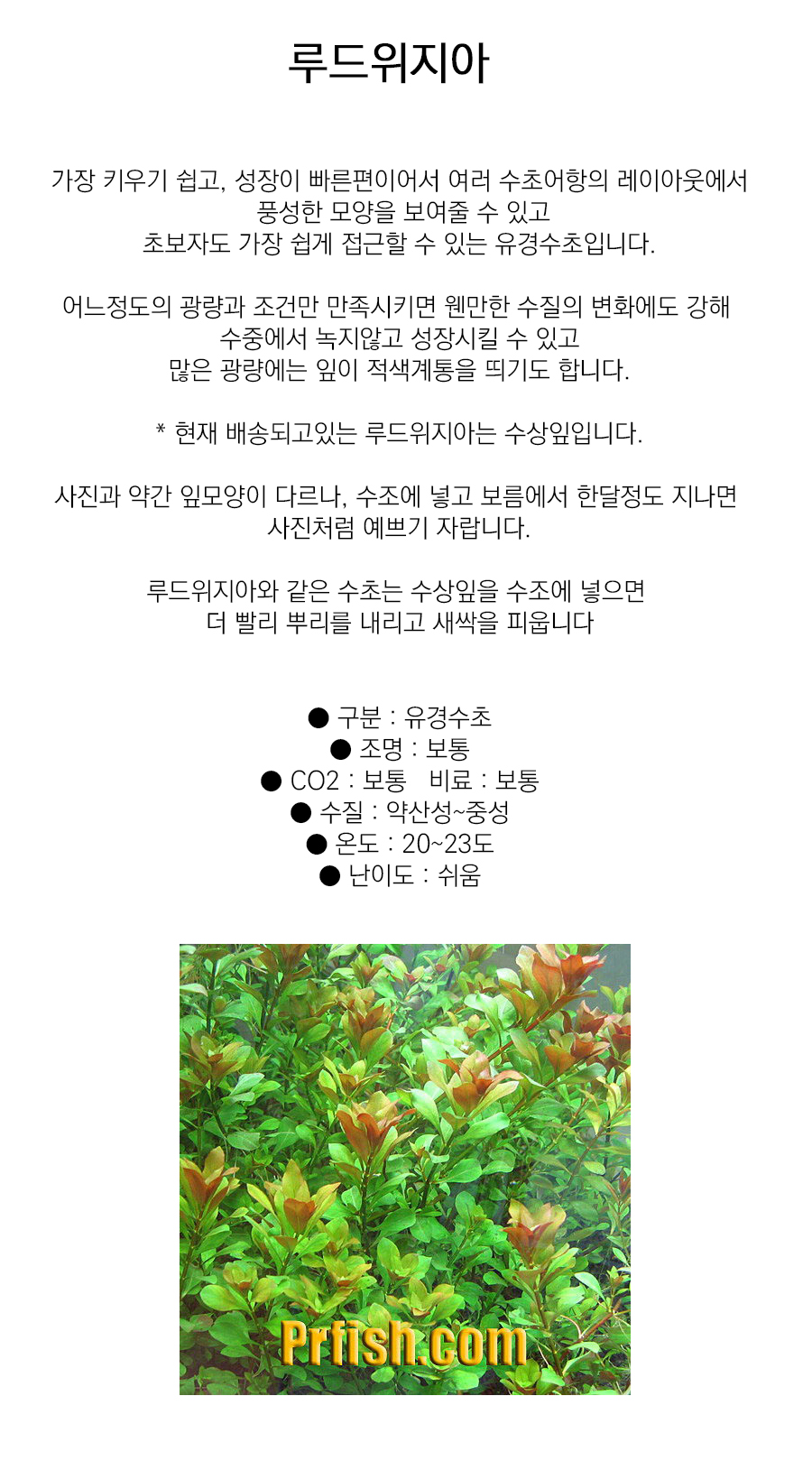 루드위지아

가장 키우기 쉽고, 성장이 빠른편이어서 여러 수초어항의 레이아웃에서 풍성한 모양을 보여줄 수 있고 초보자도 가장 쉽게 접근할 수 있는 유경수초입니다.

어느정도의 광량과 조건만 만족시키면 웬만한 수질의 변화에도 강해 수중에서 녹지않고 성장시킬 수 있고 많은 광량에는 잎이 적색계통을 띄기도 합니다.

* 현재 배송되고있는 루드위지아는 수상잎입니다.

사진과 약간 잎모양이 다르나, 수조에 넣고 보름에서 한달정도 지나면 사진처럼 예쁘기 자랍니다.

루드위지아와 같은 수초는 수상잎을 수조에 넣으면 더 빨리 뿌리를 내리고 새싹을 피웁니다

● 구분 : 유경수초
● 조명 : 보통
● CO2 : 보통 비료 : 보통
● 수질 : 약산성~중성
● 온도 : 20~23도
● 난이도 : 쉬움

Prfish.com